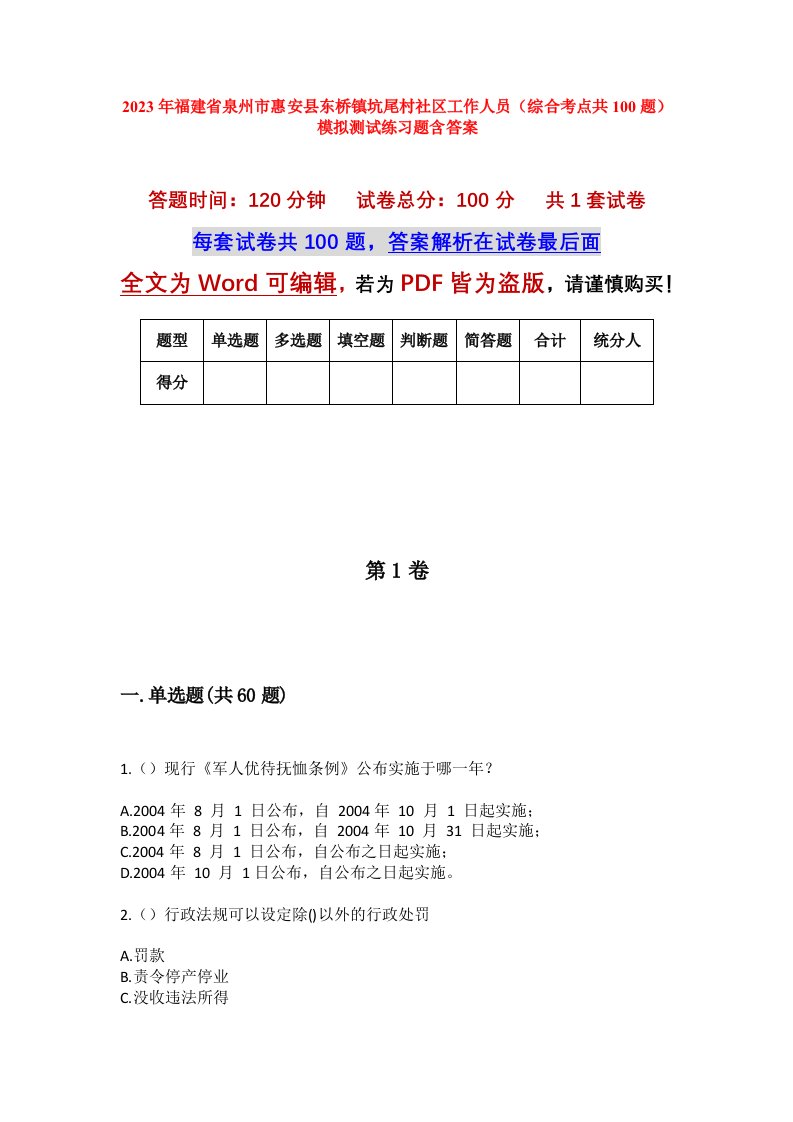 2023年福建省泉州市惠安县东桥镇坑尾村社区工作人员（综合考点共100题）模拟测试练习题含答案

答题时间：120分钟　　试卷总分：100分　　共1套试卷

每套试卷共100题，答案解析在试卷最后面

全文为Word可编辑，若为PDF皆为盗版，请谨慎购买！

| 题型 | 单选题 | 多选题 | 填空题 | 判断题 | 简答题 | 合计 | 统分人 |
|---|---|---|---|---|---|---|---|
| 得分 | | | | | | | |

第1卷

一.单选题(共60题)

1.（）现行《军人优待抚恤条例》公布实施于哪一年？

A.2004年 8 月 1 日公布，自 2004年 10 月 1 日起实施；
B.2004年 8 月 1 日公布，自 2004年 10 月 31 日起实施；
C.2004年 8 月 1 日公布，自公布之日起实施；
D.2004年 10 月 1日公布，自公布之日起实施。

2.（）行政法规可以设定除()以外的行政处罚

A.罚款
B.责令停产停业
C.没收违法所得